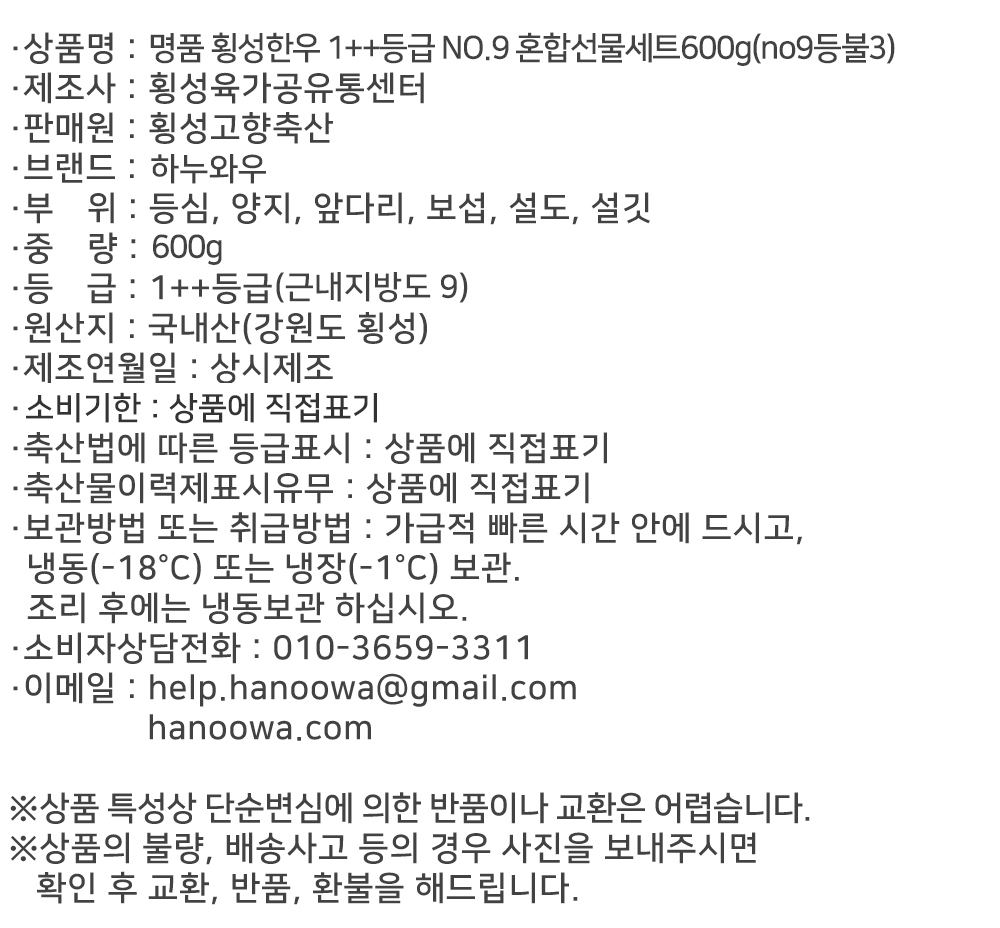 ·상품명 : 명품 횡성한우 1++등급 NO.9 혼합선물세트600g(no9등불3)
·제조사 : 횡성육가공유통센터
·판매원 : 횡성고향축산
·브랜드 : 하누와우
·부 위 : 등심, 양지, 앞다리, 보섭, 설도, 설깃
·중 량 : 600g
·등 급 : 1++등급(근내지방도 9)
·원산지 : 국내산(강원도 횡성)
·제조연월일 : 상시제조
·소비기한 : 상품에 직접표기
·축산법에 따른 등급표시 : 상품에 직접표기
·축산물이력제표시유무 : 상품에 직접표기
·보관방법 또는 취급방법 : 가급적 빠른 시간 안에 드시고, 냉동(-18°C) 또는 냉장(-1°C) 보관.
조리 후에는 냉동보관 하십시오.
·소비자상담전화 : 010-3659-3311
·이메일 : help.hanoowa@gmail.com
hanoowa.com

※상품 특성상 단순변심에 의한 반품이나 교환은 어렵습니다.
※상품의 불량, 배송사고 등의 경우 사진을 보내주시면 확인 후 교환, 반품, 환불을 해드립니다.